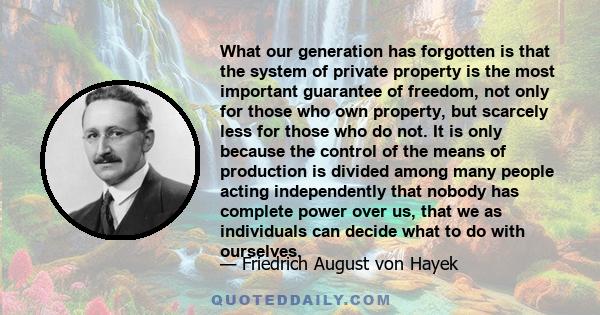 What our generation has forgotten is that the system of private property is the most important guarantee of freedom, not only for those who own property, but scarcely less for those who do not. It is only because the control of the means of production is divided among many people acting independently that nobody has complete power over us, that we as individuals can decide what to do with ourselves.

— Friedrich August von Hayek

QUOTEDDAILY.COM